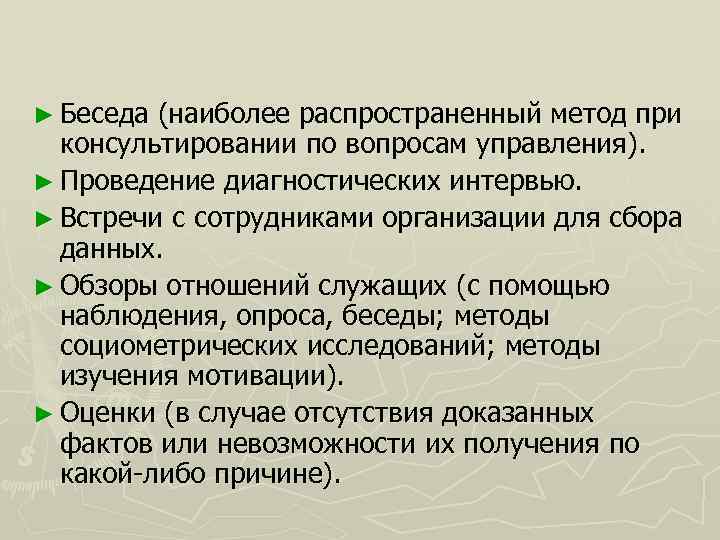 ► Беседа (наиболее распространенный метод при консультировании по вопросам управления).

► Проведение диагностических интервью.

► Встречи с сотрудниками организации для сбора данных.

► Обзоры отношений служащих (с помощью наблюдения, опроса, беседы; методы социометрических исследований; методы изучения мотивации).

► Оценки (в случае отсутствия доказанных фактов или невозможности их получения по какой-либо причине).